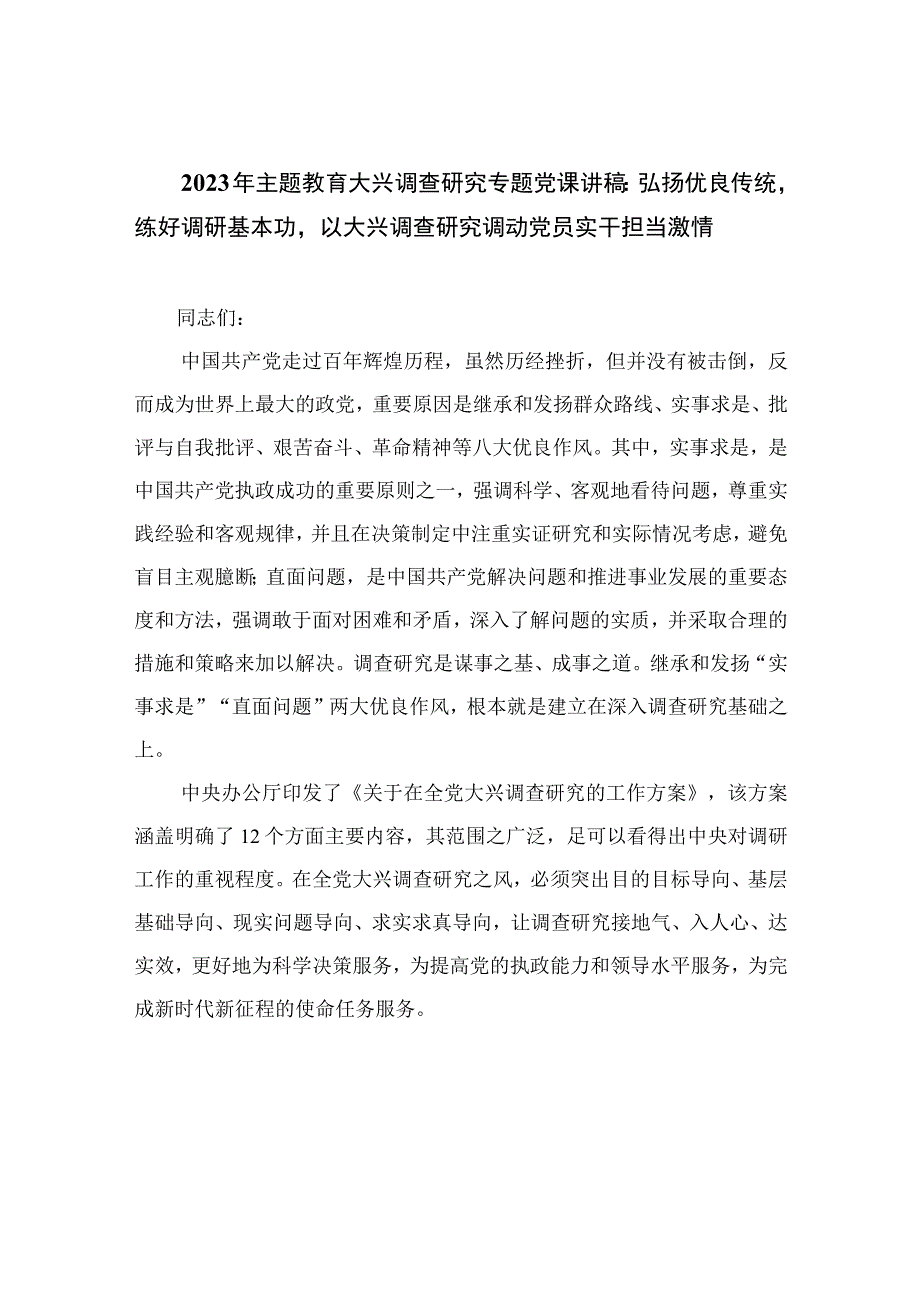 2023年主题教育大兴调查研究专题党课讲稿：弘扬优良传统，练好调研基本功，以大兴调查研究调动党员实干担当激情

同志们：

中国共产党走过百年辉煌历程，虽然历经挫折，但并没有被击倒，反而成为世界上最大的政党，重要原因是继承和发扬群众路线、实事求是、批评与自我批评、艰苦奋斗、革命精神等八大优良作风。其中，实事求是，是中国共产党执政成功的重要原则之一，强调科学、客观地看待问题，尊重实践经验和客观规律，并且在决策制定中注重实证研究和实际情况考虑，避免盲目主观臆断；直面问题，是中国共产党解决问题和推进事业发展的重要态度和方法，强调敢于面对困难和矛盾，深入了解问题的实质，并采取合理的措施和策略来加以解决。调查研究是谋事之基、成事之道。继承和发扬“实事求是”“直面问题”两大优良作风，根本就是建立在深入调查研究基础之上。

中央办公厅印发了《关于在全党大兴调查研究的工作方案》，该方案涵盖明确了12个方面主要内容，其范围之广泛，足可以看得出中央对调研工作的重视程度。在全党大兴调查研究之风，必须突出目的目标导向、基层基础导向、现实问题导向、求实求真导向，让调查研究接地气、入人心、达实效，更好地为科学决策服务，为提高党的执政能力和领导水平服务，为完成新时代新征程的使命任务服务。